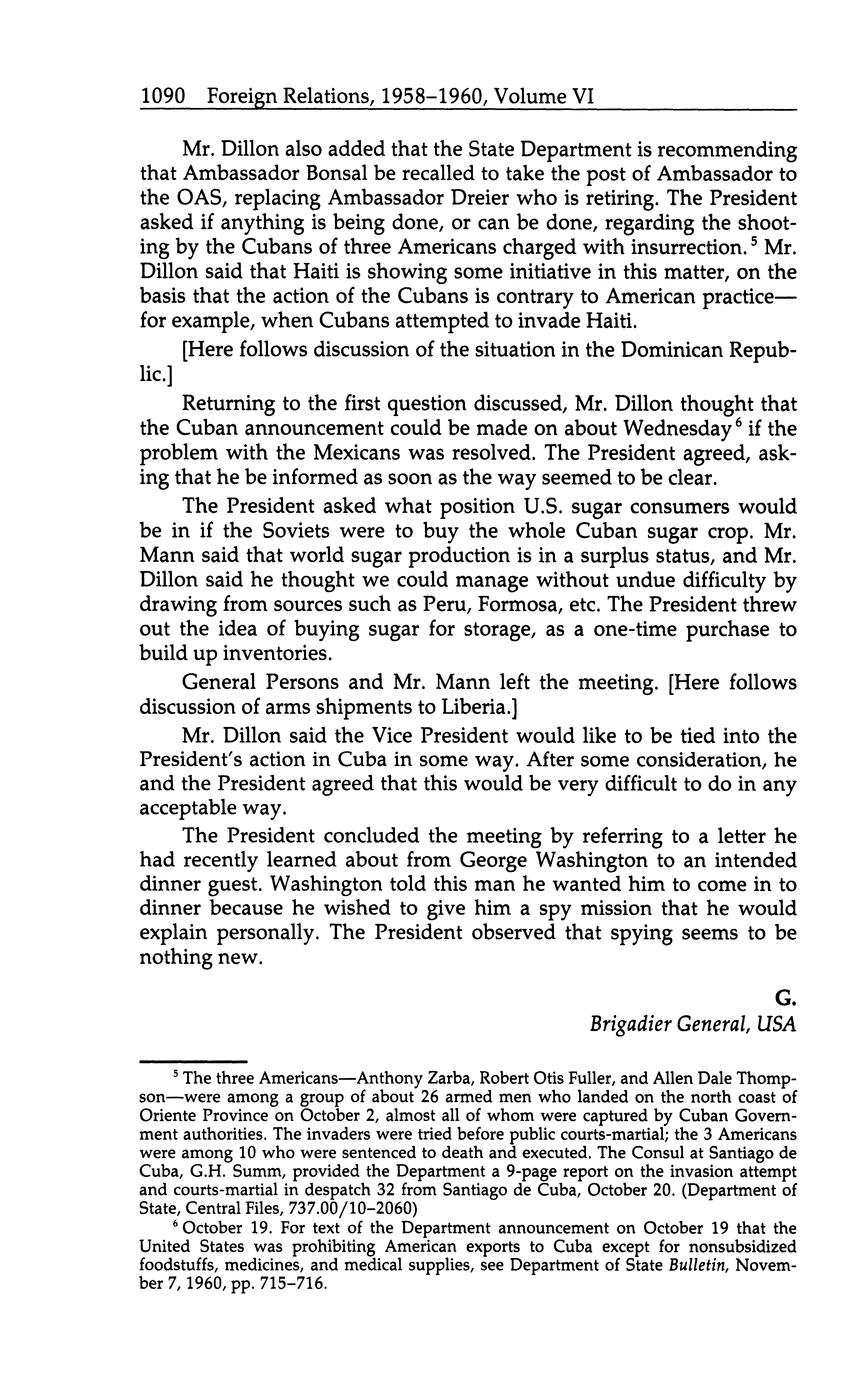 1090 Foreign Relations, 1958–1960, Volume VI

Mr. Dillon also added that the State Department is recommending that Ambassador Bonsal be recalled to take the post of Ambassador to the OAS, replacing Ambassador Dreier who is retiring. The President asked if anything is being done, or can be done, regarding the shooting by the Cubans of three Americans charged with insurrection.$^5$ Mr. Dillon said that Haiti is showing some initiative in this matter, on the basis that the action of the Cubans is contrary to American practice—for example, when Cubans attempted to invade Haiti.

[Here follows discussion of the situation in the Dominican Republic.]

Returning to the first question discussed, Mr. Dillon thought that the Cuban announcement could be made on about Wednesday$^6$ if the problem with the Mexicans was resolved. The President agreed, asking that he be informed as soon as the way seemed to be clear.

The President asked what position U.S. sugar consumers would be in if the Soviets were to buy the whole Cuban sugar crop. Mr. Mann said that world sugar production is in a surplus status, and Mr. Dillon said he thought we could manage without undue difficulty by drawing from sources such as Peru, Formosa, etc. The President threw out the idea of buying sugar for storage, as a one-time purchase to build up inventories.

General Persons and Mr. Mann left the meeting. [Here follows discussion of arms shipments to Liberia.]

Mr. Dillon said the Vice President would like to be tied into the President's action in Cuba in some way. After some consideration, he and the President agreed that this would be very difficult to do in any acceptable way.

The President concluded the meeting by referring to a letter he had recently learned about from George Washington to an intended dinner guest. Washington told this man he wanted him to come in to dinner because he wished to give him a spy mission that he would explain personally. The President observed that spying seems to be nothing new.

G.
Brigadier General, USA

$^5$ The three Americans—Anthony Zarba, Robert Otis Fuller, and Allen Dale Thompson—were among a group of about 26 armed men who landed on the north coast of Oriente Province on October 2, almost all of whom were captured by Cuban Government authorities. The invaders were tried before public courts-martial; the 3 Americans were among 10 who were sentenced to death and executed. The Consul at Santiago de Cuba, G.H. Summ, provided the Department a 9-page report on the invasion attempt and courts-martial in despatch 32 from Santiago de Cuba, October 20. (Department of State, Central Files, 737.00/10–2060)

$^6$ October 19. For text of the Department announcement on October 19 that the United States was prohibiting American exports to Cuba except for nonsubsidized foodstuffs, medicines, and medical supplies, see Department of State Bulletin, November 7, 1960, pp. 715–716.